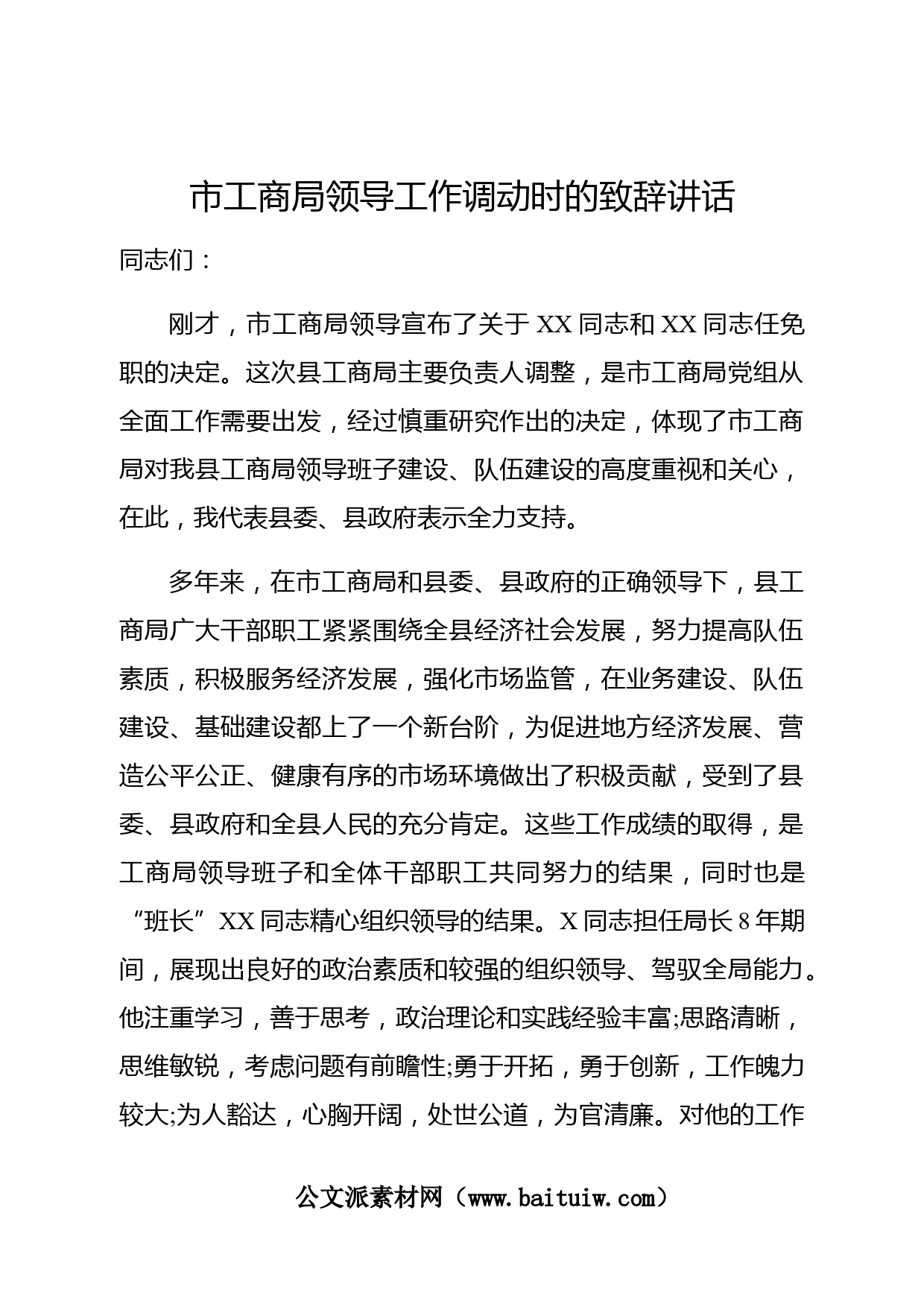 市工商局领导工作调动时的致辞讲话

同志们：

刚才，市工商局领导宣布了关于XX同志和XX同志任免职的决定。这次县工商局主要负责人调整，是市工商局党组从全面工作需要出发，经过慎重研究作出的决定，体现了市工商局对我县工商局领导班子建设、队伍建设的高度重视和关心，在此，我代表县委、县政府表示全力支持。

多年来，在市工商局和县委、县政府的正确领导下，县工商局广大干部职工紧紧围绕全县经济社会发展，努力提高队伍素质，积极服务经济发展，强化市场监管，在业务建设、队伍建设、基础建设都上了一个新台阶，为促进地方经济发展、营造公平公正、健康有序的市场环境做出了积极贡献，受到了县委、县政府和全县人民的充分肯定。这些工作成绩的取得，是工商局领导班子和全体干部职工共同努力的结果，同时也是“班长”XX同志精心组织领导的结果。X同志担任局长8年期间，展现出良好的政治素质和较强的组织领导、驾驭全局能力。他注重学习，善于思考，政治理论和实践经验丰富;思路清晰，思维敏锐，考虑问题有前瞻性;勇于开拓，勇于创新，工作魄力较大;为人豁达，心胸开阔，处世公道，为官清廉。对他的工作

公文派素材网（www.baituiw.com）